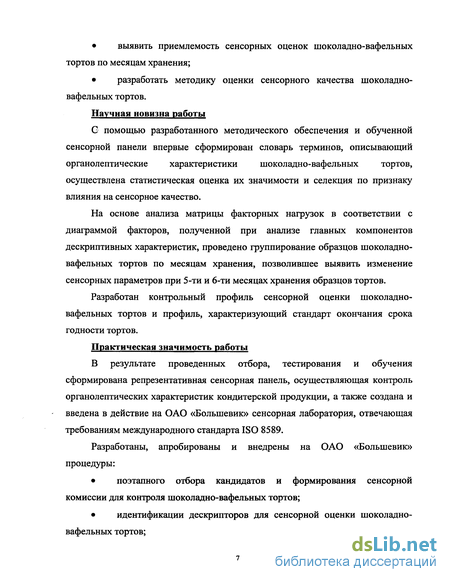 • выявить приемлемость сенсорных оценок шоколадно-вафельных тортов по месяцам хранения;

• разработать методику оценки сенсорного качества шоколадно-вафельных тортов.

Научная новизна работы

С помощью разработанного методического обеспечения и обученной сенсорной панели впервые сформирован словарь терминов, описывающий органолептические характеристики шоколадно-вафельных тортов, осуществлена статистическая оценка их значимости и селекция по признаку влияния на сенсорное качество.

На основе анализа матрицы факторных нагрузок в соответствии с диаграммой факторов, полученной при анализе главных компонентов дескриптивных характеристик, проведено группирование образцов шоколадно-вафельных тортов по месяцам хранения, позволившее выявить изменение сенсорных параметров при 5-ти и 6-ти месяцах хранения образцов тортов.

Разработан контрольный профиль сенсорной оценки шоколадно-вафельных тортов и профиль, характеризующий стандарт окончания срока годности тортов.

Практическая значимость работы

В результате проведенных отбора, тестирования и обучения сформирована репрезентативная сенсорная панель, осуществляющая контроль органолептических характеристик кондитерской продукции, а также создана и введена в действие на ОАО «Большевик» сенсорная лаборатория, отвечающая требованиям международного стандарта ISO 8589.

Разработаны, апробированы и внедрены на ОАО «Большевик» процедуры:

• поэтапного отбора кандидатов и формирования сенсорной комиссии для контроля шоколадно-вафельных тортов;

• идентификации дескрипторов для сенсорной оценки шоколадно-вафельных тортов;

7

dsLib.net
библиотека диссертаций